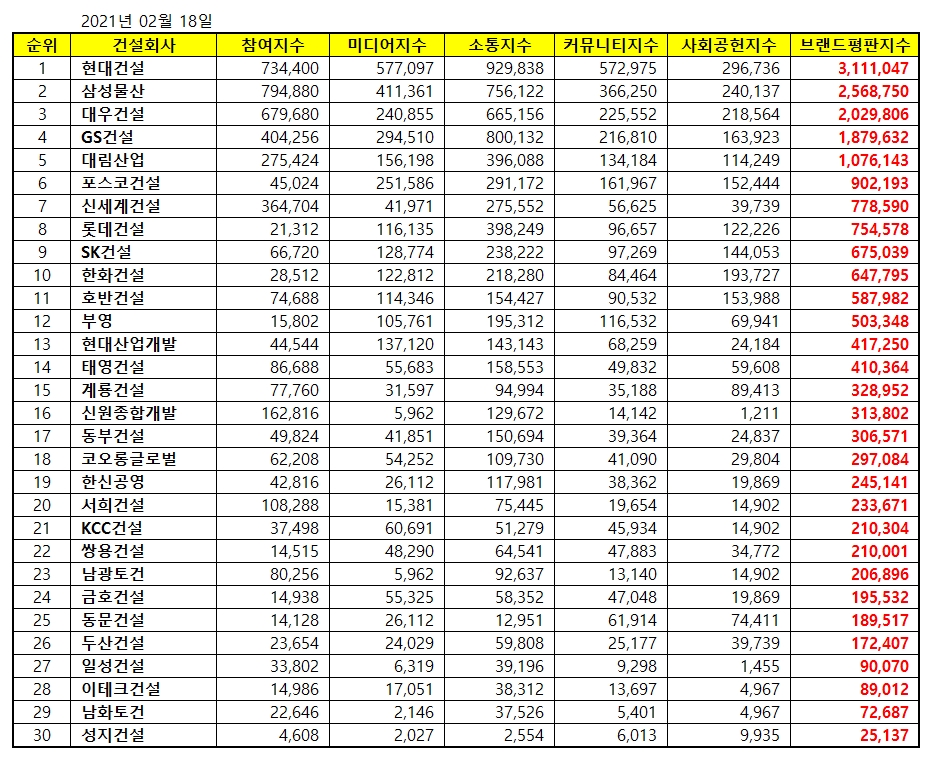 2021년 02월 18일

| 순위 | 건설회사 | 참여지수 | 미디어지수 | 소통지수 | 커뮤니티지수 | 사회공헌지수 | 브랜드평판지수 |
|---|---|---|---|---|---|---|---|
| 1 | 현대건설 | 734,400 | 577,097 | 929,838 | 572,975 | 296,736 | 3,111,047 |
| 2 | 삼성물산 | 794,880 | 411,361 | 756,122 | 366,250 | 240,137 | 2,568,750 |
| 3 | 대우건설 | 679,680 | 240,855 | 665,156 | 225,552 | 218,564 | 2,029,806 |
| 4 | GS건설 | 404,256 | 294,510 | 800,132 | 216,810 | 163,923 | 1,879,632 |
| 5 | 대림산업 | 275,424 | 156,198 | 396,088 | 134,184 | 114,249 | 1,076,143 |
| 6 | 포스코건설 | 45,024 | 251,586 | 291,172 | 161,967 | 152,444 | 902,193 |
| 7 | 신세계건설 | 364,704 | 41,971 | 275,552 | 56,625 | 39,739 | 778,590 |
| 8 | 롯데건설 | 21,312 | 116,135 | 398,249 | 96,657 | 122,226 | 754,578 |
| 9 | SK건설 | 66,720 | 128,774 | 238,222 | 97,269 | 144,053 | 675,039 |
| 10 | 한화건설 | 28,512 | 122,812 | 218,280 | 84,464 | 193,727 | 647,795 |
| 11 | 호반건설 | 74,688 | 114,346 | 154,427 | 90,532 | 153,988 | 587,982 |
| 12 | 부영 | 15,802 | 105,761 | 195,312 | 116,532 | 69,941 | 503,348 |
| 13 | 현대산업개발 | 44,544 | 137,120 | 143,143 | 68,259 | 24,184 | 417,250 |
| 14 | 태영건설 | 86,688 | 55,683 | 158,553 | 49,832 | 59,608 | 410,364 |
| 15 | 계룡건설 | 77,760 | 31,597 | 94,994 | 35,188 | 89,413 | 328,952 |
| 16 | 신원종합개발 | 162,816 | 5,962 | 129,672 | 14,142 | 1,211 | 313,802 |
| 17 | 동부건설 | 49,824 | 41,851 | 150,694 | 39,364 | 24,837 | 306,571 |
| 18 | 코오롱글로벌 | 62,208 | 54,252 | 109,730 | 41,090 | 29,804 | 297,084 |
| 19 | 한신공영 | 42,816 | 26,112 | 117,981 | 38,362 | 19,869 | 245,141 |
| 20 | 서희건설 | 108,288 | 15,381 | 75,445 | 19,654 | 14,902 | 233,671 |
| 21 | KCC건설 | 37,498 | 60,691 | 51,279 | 45,934 | 14,902 | 210,304 |
| 22 | 쌍용건설 | 14,515 | 48,290 | 64,541 | 47,883 | 34,772 | 210,001 |
| 23 | 남광토건 | 80,256 | 5,962 | 92,637 | 13,140 | 14,902 | 206,896 |
| 24 | 금호건설 | 14,938 | 55,325 | 58,352 | 47,048 | 19,869 | 195,532 |
| 25 | 동문건설 | 14,128 | 26,112 | 12,951 | 61,914 | 74,411 | 189,517 |
| 26 | 두산건설 | 23,654 | 24,029 | 59,808 | 25,177 | 39,739 | 172,407 |
| 27 | 일성건설 | 33,802 | 6,319 | 39,196 | 9,298 | 1,455 | 90,070 |
| 28 | 이테크건설 | 14,986 | 17,051 | 38,312 | 13,697 | 4,967 | 89,012 |
| 29 | 남화토건 | 22,646 | 2,146 | 37,526 | 5,401 | 4,967 | 72,687 |
| 30 | 성지건설 | 4,608 | 2,027 | 2,554 | 6,013 | 9,935 | 25,137 |